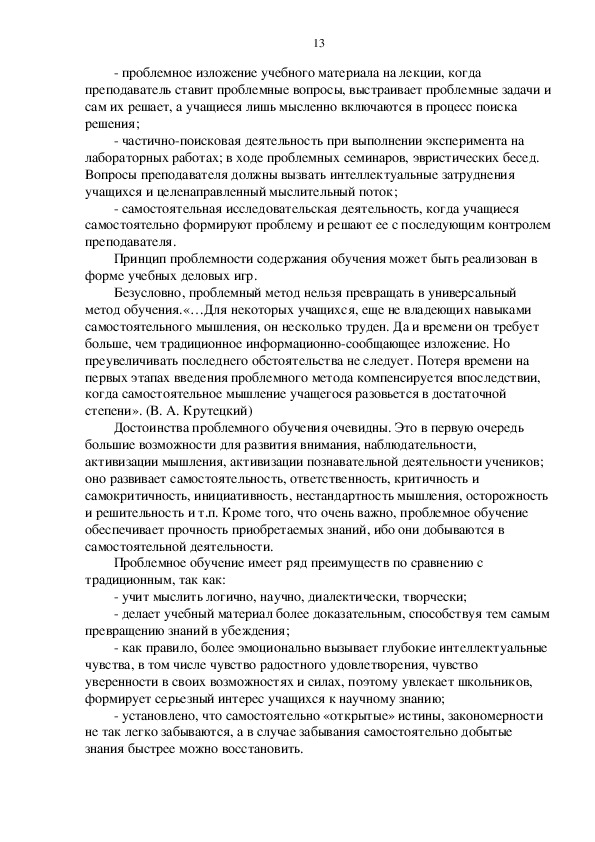 13

- проблемное изложение учебного материала на лекции, когда преподаватель ставит проблемные вопросы, выстраивает проблемные задачи и сам их решает, а учащиеся лишь мысленно включаются в процесс поиска решения;

- частично-поисковая деятельность при выполнении эксперимента на лабораторных работах; в ходе проблемных семинаров, эвристических бесед. Вопросы преподавателя должны вызвать интеллектуальные затруднения учащихся и целенаправленный мыслительный поток;

- самостоятельная исследовательская деятельность, когда учащиеся самостоятельно формируют проблему и решают ее с последующим контролем преподавателя.

Принцип проблемности содержания обучения может быть реализован в форме учебных деловых игр.

Безусловно, проблемный метод нельзя превращать в универсальный метод обучения.«…Для некоторых учащихся, еще не владеющих навыками самостоятельного мышления, он несколько труден. Да и времени он требует больше, чем традиционное информационно-сообщающее изложение. Но преувеличивать последнего обстоятельства не следует. Потеря времени на первых этапах введения проблемного метода компенсируется впоследствии, когда самостоятельное мышление учащегося разовьется в достаточной степени». (В. А. Крутецкий)

Достоинства проблемного обучения очевидны. Это в первую очередь большие возможности для развития внимания, наблюдательности, активизации мышления, активизации познавательной деятельности учеников; оно развивает самостоятельность, ответственность, критичность и самокритичность, инициативность, нестандартность мышления, осторожность и решительность и т.п. Кроме того, что очень важно, проблемное обучение обеспечивает прочность приобретаемых знаний, ибо они добываются в самостоятельной деятельности.

Проблемное обучение имеет ряд преимуществ по сравнению с традиционным, так как:

- учит мыслить логично, научно, диалектически, творчески;

- делает учебный материал более доказательным, способствуя тем самым превращению знаний в убеждения;

- как правило, более эмоционально вызывает глубокие интеллектуальные чувства, в том числе чувство радостного удовлетворения, чувство уверенности в своих возможностях и силах, поэтому увлекает школьников, формирует серьезный интерес учащихся к научному знанию;

- установлено, что самостоятельно «открытые» истины, закономерности не так легко забываются, а в случае забывания самостоятельно добытые знания быстрее можно восстановить.